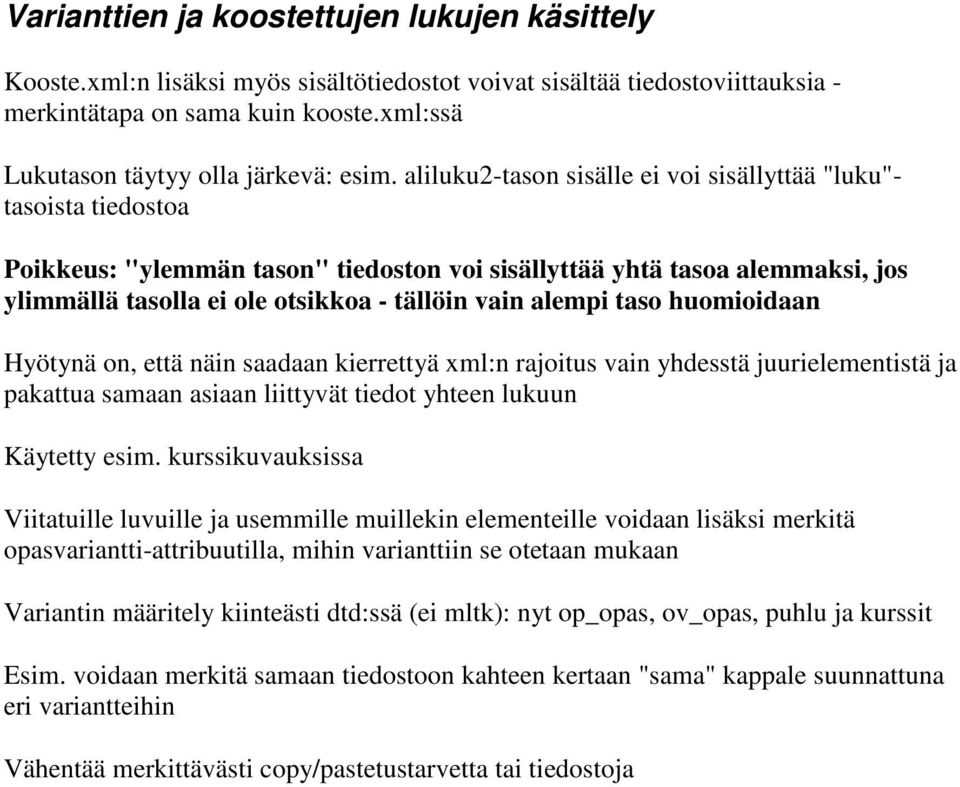 Varianttien ja koostettujen lukujen käsittely

Kooste.xml:n lisäksi myös sisältötiedostot voivat sisältää tiedostoviittauksia - merkintätapa on sama kuin kooste.xml:ssä

Lukutason täytyy olla järkevä: esim. aliluku2-tason sisälle ei voi sisällyttää "luku"-tasoista tiedostoa

Poikkeus: "ylemmän tason" tiedoston voi sisällyttää yhtä tasoa alemmaksi, jos ylimmällä tasolla ei ole otsikkoa - tällöin vain alempi taso huomioidaan

Hyötynä on, että näin saadaan kierrettyä xml:n rajoitus vain yhdesstä juurielementistä ja pakattua samaan asiaan liittyvät tiedot yhteen lukuun

Käytetty esim. kurssikuvauksissa

Viitatuille luvuille ja usemmille muillekin elementeille voidaan lisäksi merkitä opasvariantti-attribuutilla, mihin varianttiin se otetaan mukaan

Variantin määritely kiinteästi dtd:ssä (ei mltk): nyt op_opas, ov_opas, puhlu ja kurssit

Esim. voidaan merkitä samaan tiedostoon kahteen kertaan "sama" kappale suunnattuna eri variantteihin

Vähentää merkittävästi copy/pastetustarvetta tai tiedostoja